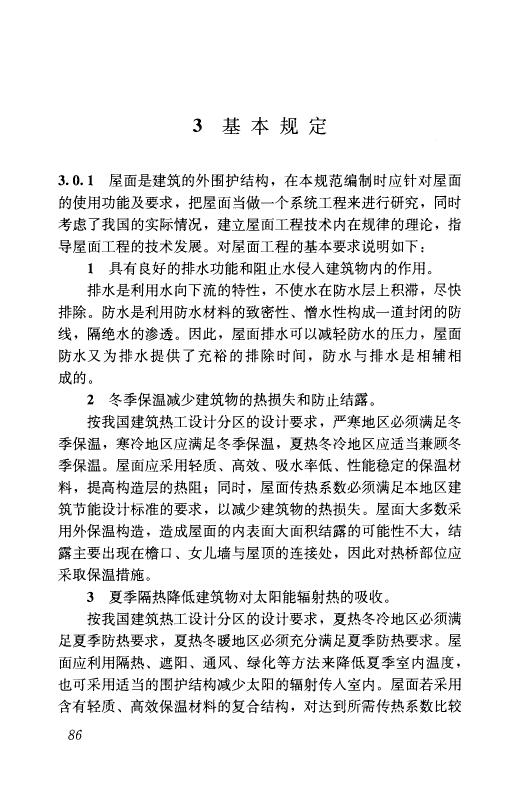 3 基本规定

3.0.1 屋面是建筑的外围护结构，在本规范编制时应针对屋面的使用功能及要求，把屋面当做一个系统工程来进行研究，同时考虑了我国的实际情况，建立屋面工程技术内在规律的理论，指导屋面工程的技术发展。对屋面工程的基本要求说明如下：

1 具有良好的排水功能和阻止水侵入建筑物内的作用。

排水是利用水向下流的特性，不使水在防水层上积滞，尽快排除。防水是利用防水材料的致密性、憎水性构成一道封闭的防线，隔绝水的渗透。因此，屋面排水可以减轻防水的压力，屋面防水又为排水提供了充裕的排除时间，防水与排水是相辅相成的。

2 冬季保温减少建筑物的热损失和防止结露。

按我国建筑热工设计分区的设计要求，严寒地区必须满足冬季保温，寒冷地区应满足冬季保温，夏热冬冷地区应适当兼顾冬季保温。屋面应采用轻质、高效、吸水率低、性能稳定的保温材料，提高构造层的热阻；同时，屋面传热系数必须满足本地区建筑节能设计标准的要求，以减少建筑物的热损失。屋面大多数采用外保温构造，造成屋面的内表面大面积结露的可能性不大，结露主要出现在檐口、女儿墙与屋顶的连接处，因此对热桥部位应采取保温措施。

3 夏季隔热降低建筑物对太阳能辐射热的吸收。

按我国建筑热工设计分区的设计要求，夏热冬冷地区必须满足夏季防热要求，夏热冬暖地区必须充分满足夏季防热要求。屋面应利用隔热、遮阳、通风、绿化等方法来降低夏季室内温度，也可采用适当的围护结构减少太阳的辐射传入室内。屋面若采用含有轻质、高效保温材料的复合结构，对达到所需传热系数比较

86